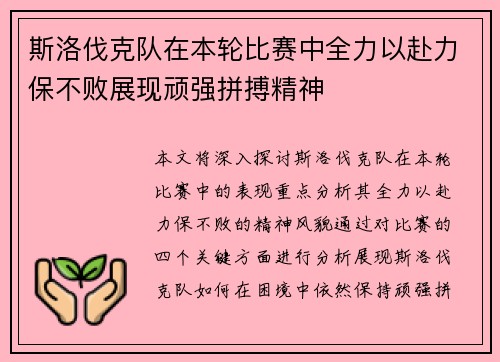 斯洛伐克队在本轮比赛中全力以赴力保不败展现顽强拼搏精神

本文将深入探讨斯洛伐克队在本轮比赛中的表现重点分析其全力以赴力保不败的精神风貌通过对比赛的四个关键方面进行分析展现斯洛伐克队如何在困境中依然保持顽强拼